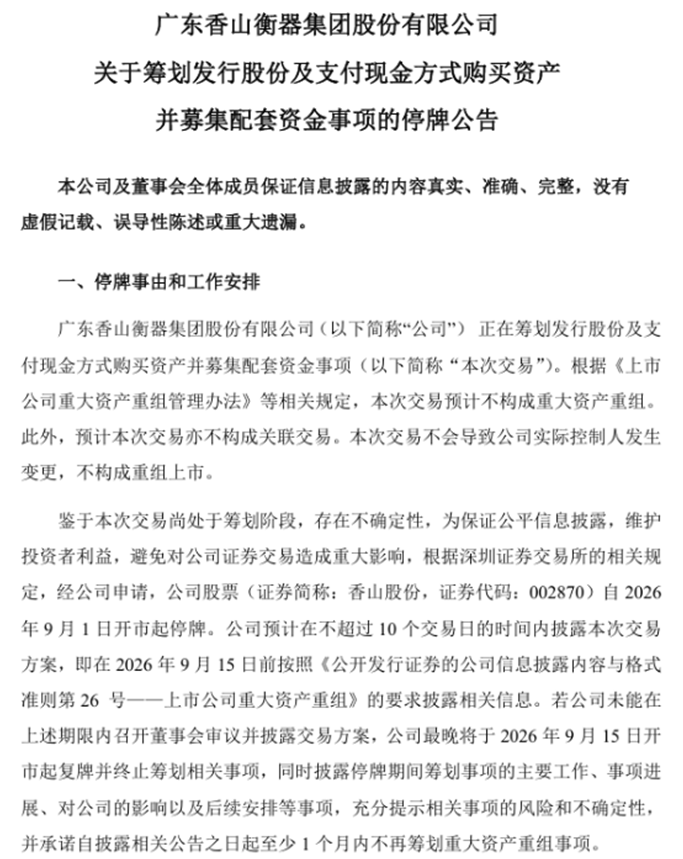 广东香山衡器集团股份有限公司
关于筹划发行股份及支付现金方式购买资产
并募集配套资金事项的停牌公告

本公司及董事会全体成员保证信息披露的内容真实、准确、完整，没有虚假记载、误导性陈述或重大遗漏。

一、停牌事由和工作安排

广东香山衡器集团股份有限公司（以下简称“公司”） 正在筹划发行股份及支付现金方式购买资产并募集配套资金事项（以下简称 “本次交易”）。根据《上市公司重大资产重组管理办法》等相关规定，本次交易预计不构成重大资产重组。此外，预计本次交易亦不构成关联交易。本次交易不会导致公司实际控制人发生变更，不构成重组上市。

鉴于本次交易尚处于筹划阶段，存在不确定性，为保证公平信息披露，维护投资者利益，避免对公司证券交易造成重大影响，根据深圳证券交易所的相关规定，经公司申请，公司股票（证券简称：香山股份，证券代码：002870）自 2026 年 9 月 1 日开市起停牌。公司预计在不超过 10 个交易日的时间内披露本次交易方案，即在 2026 年 9 月 15 日前按照《公开发行证券的公司信息披露内容与格式准则第 26 号——上市公司重大资产重组》的要求披露相关信息。若公司未能在上述期限内召开董事会审议并披露交易方案，公司最晚将于 2026 年 9 月 15 日开市起复牌并终止筹划相关事项，同时披露停牌期间筹划事项的主要工作、事项进展、对公司的影响以及后续安排等事项，充分提示相关事项的风险和不确定性，并承诺自披露相关公告之日起至少 1 个月内不再筹划重大资产重组事项。